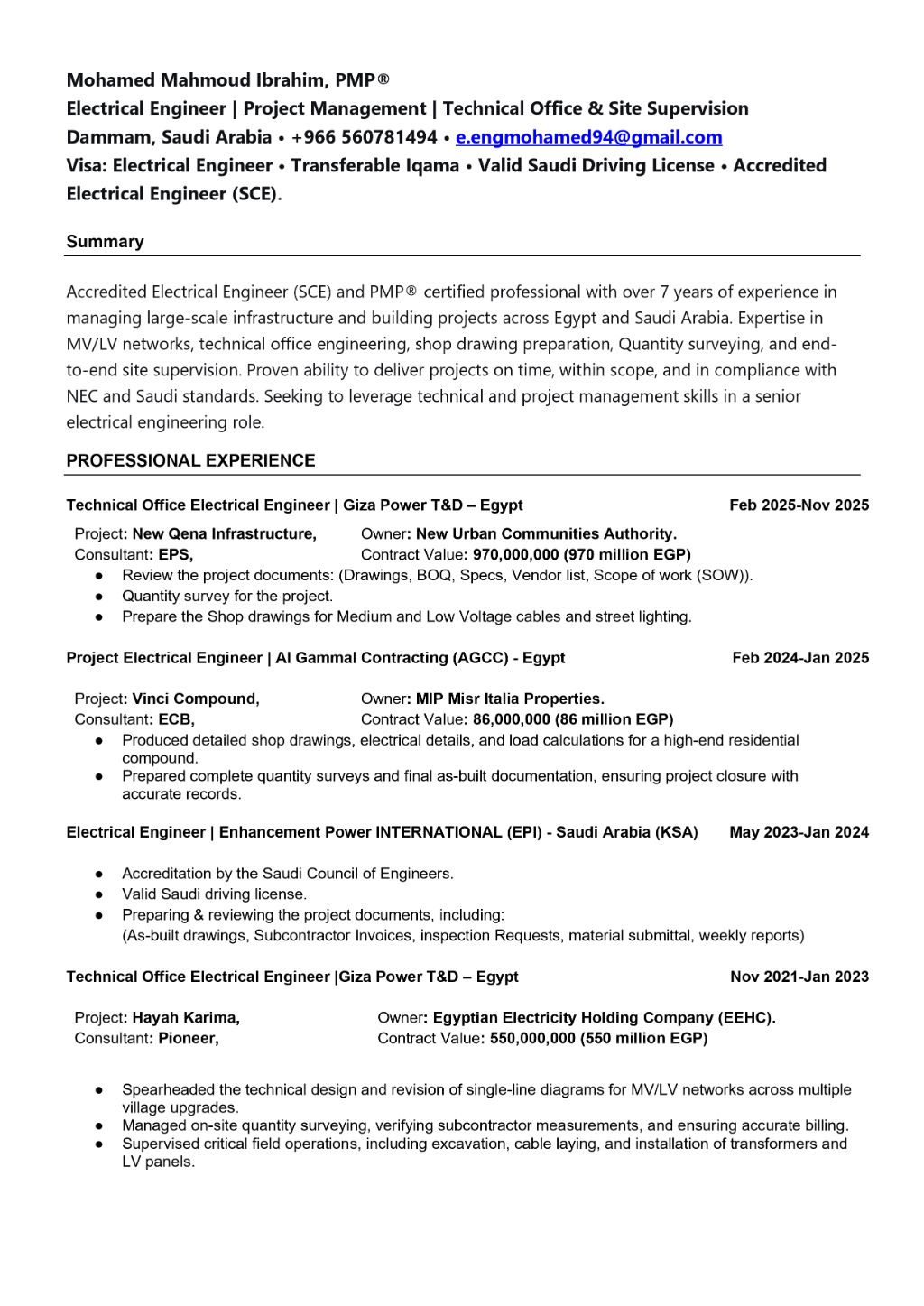 Mohamed Mahmoud Ibrahim, PMP®
Electrical Engineer | Project Management | Technical Office & Site Supervision
Dammam, Saudi Arabia • +966 560781494 • e.engmohamed94@gmail.com
Visa: Electrical Engineer • Transferable Iqama • Valid Saudi Driving License • Accredited Electrical Engineer (SCE).

Summary

Accredited Electrical Engineer (SCE) and PMP® certified professional with over 7 years of experience in managing large-scale infrastructure and building projects across Egypt and Saudi Arabia. Expertise in MV/LV networks, technical office engineering, shop drawing preparation, Quantity surveying, and end-to-end site supervision. Proven ability to deliver projects on time, within scope, and in compliance with NEC and Saudi standards. Seeking to leverage technical and project management skills in a senior electrical engineering role.

PROFESSIONAL EXPERIENCE

Technical Office Electrical Engineer | Giza Power T&D – Egypt Feb 2025-Nov 2025

Project: New Qena Infrastructure, Owner: New Urban Communities Authority.
Consultant: EPS, Contract Value: 970,000,000 (970 million EGP)
● Review the project documents: (Drawings, BOQ, Specs, Vendor list, Scope of work (SOW)).
● Quantity survey for the project.
● Prepare the Shop drawings for Medium and Low Voltage cables and street lighting.

Project Electrical Engineer | Al Gammal Contracting (AGCC) - Egypt Feb 2024-Jan 2025

Project: Vinci Compound, Owner: MIP Misr Italia Properties.
Consultant: ECB, Contract Value: 86,000,000 (86 million EGP)
● Produced detailed shop drawings, electrical details, and load calculations for a high-end residential compound.
● Prepared complete quantity surveys and final as-built documentation, ensuring project closure with accurate records.

Electrical Engineer | Enhancement Power INTERNATIONAL (EPI) - Saudi Arabia (KSA) May 2023-Jan 2024

● Accreditation by the Saudi Council of Engineers.
● Valid Saudi driving license.
● Preparing & reviewing the project documents, including:
(As-built drawings, Subcontractor Invoices, inspection Requests, material submittal, weekly reports)

Technical Office Electrical Engineer |Giza Power T&D – Egypt Nov 2021-Jan 2023

Project: Hayah Karima, Owner: Egyptian Electricity Holding Company (EEHC).
Consultant: Pioneer, Contract Value: 550,000,000 (550 million EGP)

● Spearheaded the technical design and revision of single-line diagrams for MV/LV networks across multiple village upgrades.
● Managed on-site quantity surveying, verifying subcontractor measurements, and ensuring accurate billing.
● Supervised critical field operations, including excavation, cable laying, and installation of transformers and LV panels.